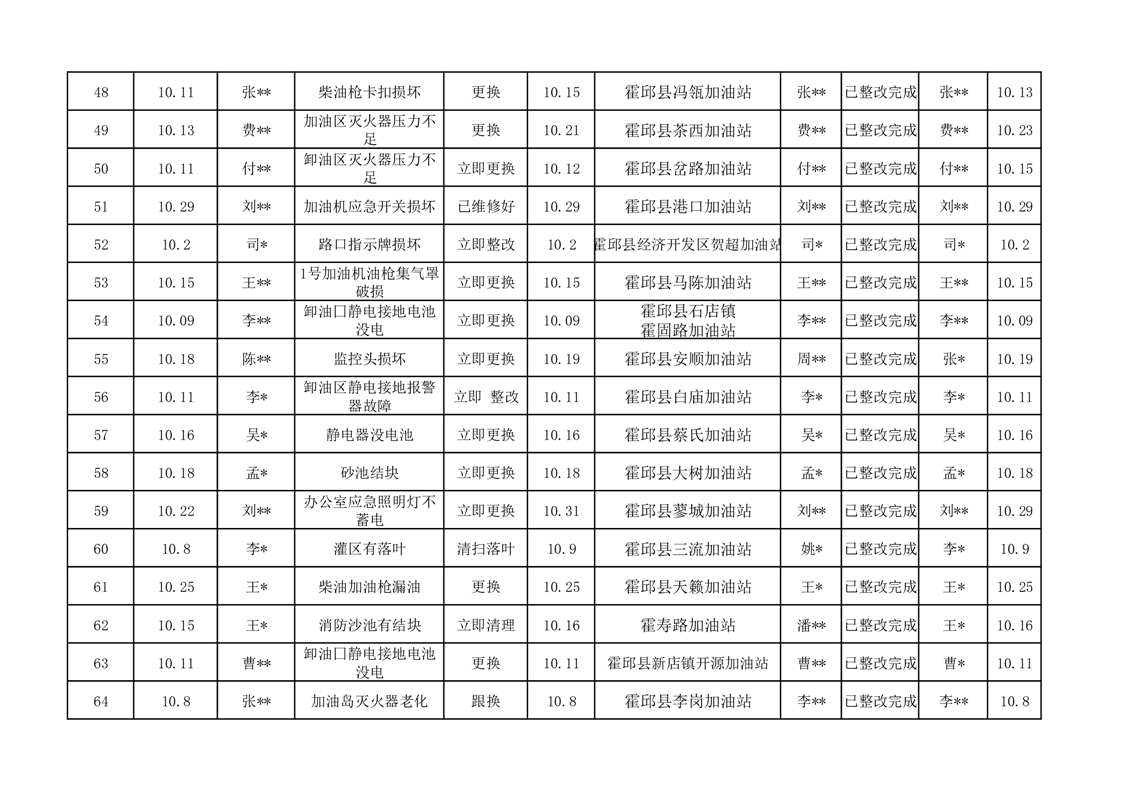 | 48 | 10.11 | 张** | 柴油枪卡扣损坏 | 更换 | 10.15 | 霍邱县冯瓴加油站 | 张** | 已整改完成 | 张** | 10.13 |
|---|---|---|---|---|---|---|---|---|---|---|
| 49 | 10.13 | 费** | 加油区灭火器压力不足 | 更换 | 10.21 | 霍邱县茶西加油站 | 费** | 已整改完成 | 费** | 10.23 |
| 50 | 10.11 | 付** | 卸油区灭火器压力不足 | 立即更换 | 10.12 | 霍邱县岔路加油站 | 付** | 已整改完成 | 付** | 10.15 |
| 51 | 10.29 | 刘** | 加油机应急开关损坏 | 已维修好 | 10.29 | 霍邱县港口加油站 | 刘** | 已整改完成 | 刘** | 10.29 |
| 52 | 10.2 | 司* | 路口指示牌损坏 | 立即整改 | 10.2 | 霍邱县经济开发区贺超加油站 | 司* | 已整改完成 | 司* | 10.2 |
| 53 | 10.15 | 王** | 1号加油机油枪集气罩破损 | 立即更换 | 10.15 | 霍邱县马陈加油站 | 王** | 已整改完成 | 王** | 10.15 |
| 54 | 10.09 | 李** | 卸油口静电接地电池没电 | 立即更换 | 10.09 | 霍邱县石店镇霍固路加油站 | 李** | 已整改完成 | 李** | 10.09 |
| 55 | 10.18 | 陈** | 监控头损坏 | 立即更换 | 10.19 | 霍邱县安顺加油站 | 周** | 已整改完成 | 张* | 10.19 |
| 56 | 10.11 | 李* | 卸油区静电接地报警器故障 | 立即 整改 | 10.11 | 霍邱县白庙加油站 | 李* | 已整改完成 | 李* | 10.11 |
| 57 | 10.16 | 吴* | 静电器没电池 | 立即更换 | 10.16 | 霍邱县蔡氏加油站 | 吴* | 已整改完成 | 吴* | 10.16 |
| 58 | 10.18 | 孟* | 砂池结块 | 立即更换 | 10.18 | 霍邱县大树加油站 | 孟* | 已整改完成 | 孟* | 10.18 |
| 59 | 10.22 | 刘** | 办公室应急照明灯不蓄电 | 立即更换 | 10.31 | 霍邱县蓼城加油站 | 刘** | 已整改完成 | 刘** | 10.29 |
| 60 | 10.8 | 李* | 灌区有落叶 | 清扫落叶 | 10.9 | 霍邱县三流加油站 | 姚* | 已整改完成 | 李* | 10.9 |
| 61 | 10.25 | 王* | 柴油加油枪漏油 | 更换 | 10.25 | 霍邱县天籁加油站 | 王* | 已整改完成 | 王* | 10.25 |
| 62 | 10.15 | 王* | 消防沙池有结块 | 立即清理 | 10.16 | 霍寿路加油站 | 潘** | 已整改完成 | 王* | 10.16 |
| 63 | 10.11 | 曹** | 卸油口静电接地电池没电 | 更换 | 10.11 | 霍邱县新店镇开源加油站 | 曹** | 已整改完成 | 曹* | 10.11 |
| 64 | 10.8 | 张** | 加油岛灭火器老化 | 跟换 | 10.8 | 霍邱县李岗加油站 | 李** | 已整改完成 | 李** | 10.8 |